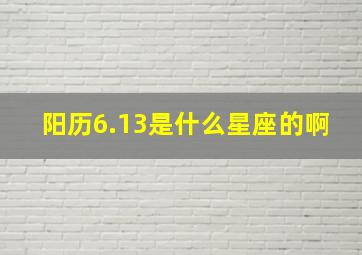 阳历6.13是什么星座的啊